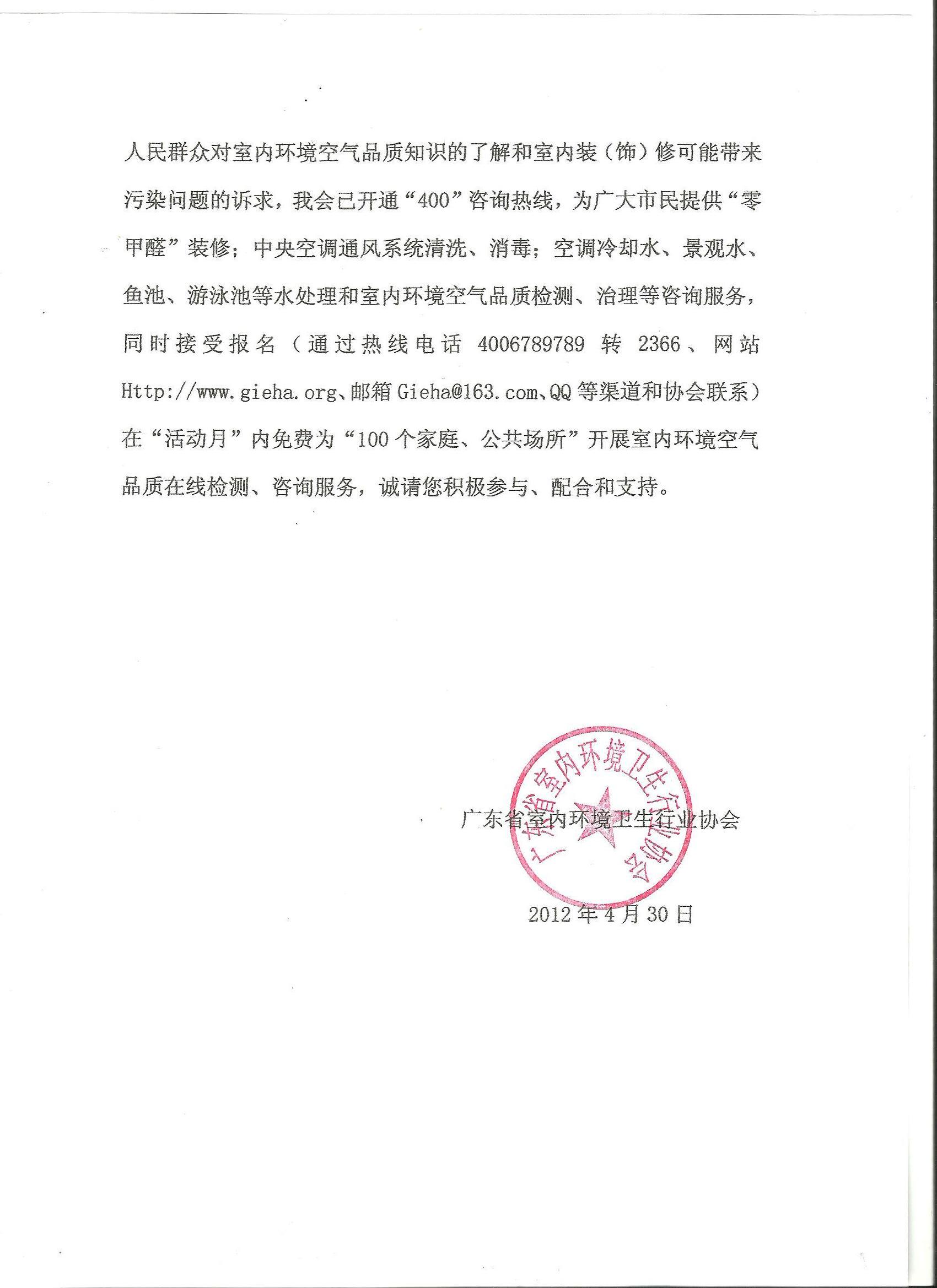 人民群众对室内环境空气品质知识的了解和室内装（饰）修可能带来污染问题的诉求，我会已开通“400”咨询热线，为广大市民提供“零甲醛”装修；中央空调通风系统清洗、消毒；空调冷却水、景观水、鱼池、游泳池等水处理和室内环境空气品质检测、治理等咨询服务，同时接受报名（通过热线电话 4006789789 转 2366、网站 Http://www.gieha.org、邮箱 Gieha@163.com、QQ 等渠道和协会联系）在“活动月”内免费为“100 个家庭、公共场所”开展室内环境空气品质在线检测、咨询服务，诚请您积极参与、配合和支持。

广东省室内环境卫生行业协会

广东省室内环境卫生行业协会

2012 年 4 月 30 日